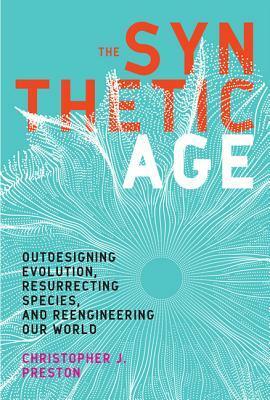 THE SYN
THETIC
AGE

OUTDESIGNING EVOLUTION, RESURRECTING SPECIES, AND REENGINEERING OUR WORLD

CHRISTOPHER J. PRESTON